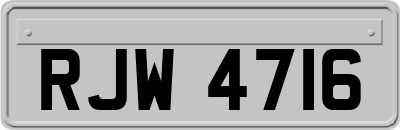 RJW 4716